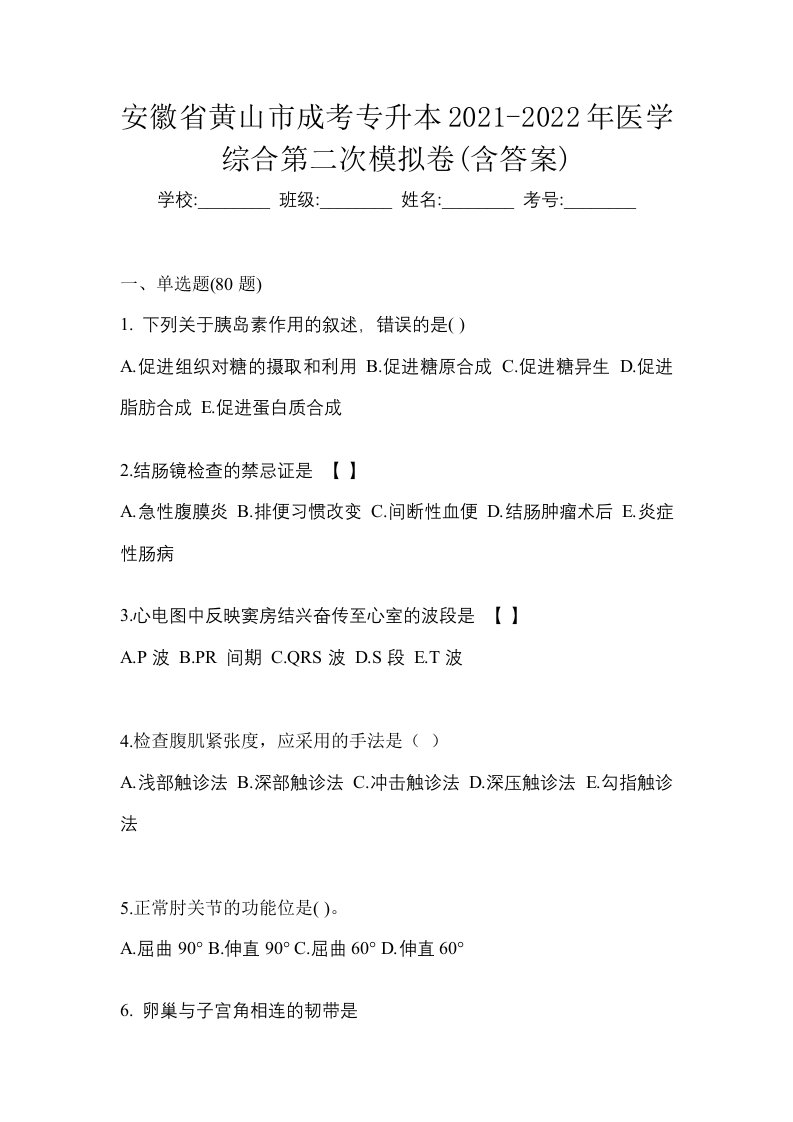 安徽省黄山市成考专升本2021-2022年医学综合第二次模拟卷(含答案)

学校:________ 班级:________ 姓名:________ 考号:________

一、单选题(80 题)

1. 下列关于胰岛素作用的叙述，错误的是( )

A.促进组织对糖的摄取和利用 B.促进糖原合成 C.促进糖异生 D.促进脂肪合成 E.促进蛋白质合成

2.结肠镜检查的禁忌证是 【 】

A.急性腹膜炎 B.排便习惯改变 C.间断性血便 D.结肠肿瘤术后 E.炎症性肠病

3.心电图中反映窦房结兴奋传至心室的波段是 【 】

A.P 波 B.PR 间期 C.QRS 波 D.S 段 E.T 波

4.检查腹肌紧张度，应采用的手法是（ ）

A.浅部触诊法 B.深部触诊法 C.冲击触诊法 D.深压触诊法 E.勾指触诊法

5.正常肘关节的功能位是( )。

A.屈曲 90° B.伸直 90° C.屈曲 60° D.伸直 60°

6. 卵巢与子宫角相连的韧带是